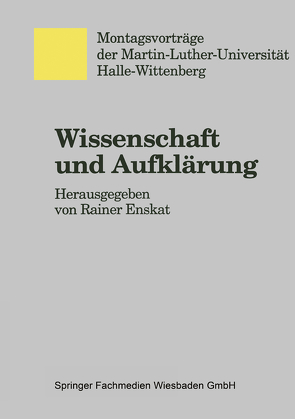 Montagsvorträge
der Martin-Luther-Universität
Halle-Wittenberg

Wissenschaft
und Aufklärung

Herausgegeben
von Rainer Enskat

Springer Fachmedien Wiesbaden GmbH